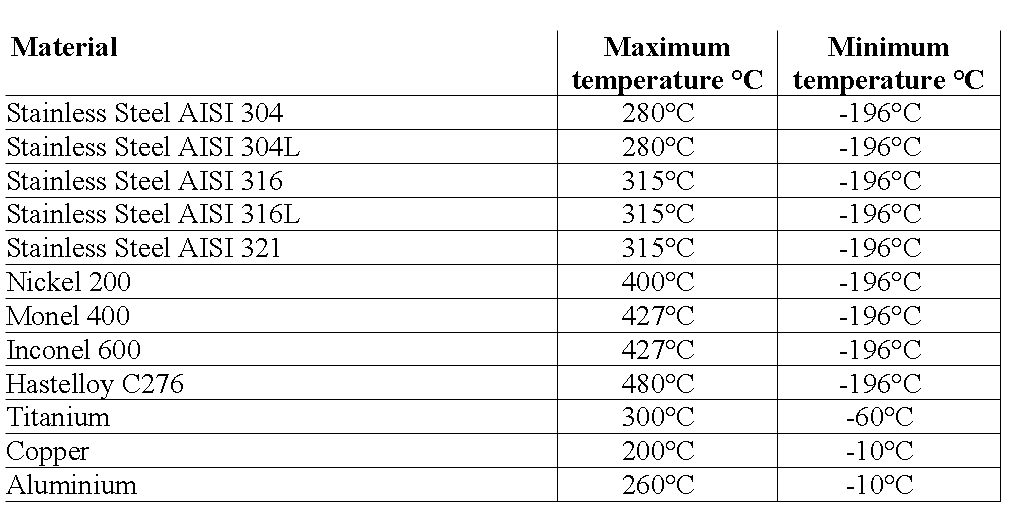 | Material | Maximum temperature °C | Minimum temperature °C |
|---|---|---|
| Stainless Steel AISI 304 | 280°C | -196°C |
| Stainless Steel AISI 304L | 280°C | -196°C |
| Stainless Steel AISI 316 | 315°C | -196°C |
| Stainless Steel AISI 316L | 315°C | -196°C |
| Stainless Steel AISI 321 | 315°C | -196°C |
| Nickel 200 | 400°C | -196°C |
| Monel 400 | 427°C | -196°C |
| Inconel 600 | 427°C | -196°C |
| Hastelloy C276 | 480°C | -196°C |
| Titanium | 300°C | -60°C |
| Copper | 200°C | -10°C |
| Aluminium | 260°C | -10°C |